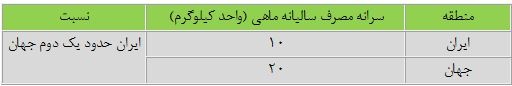 | منطقه | سرانه مصرف سالیانه ماهی (واحد کیلوگرم) | نسبت |
|---|---|---|
| ایران | ۱۰ | ایران حدود یک دوم جهان |
| جهان | ۲۰ | |